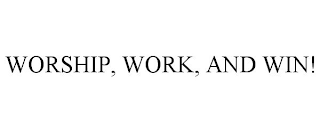 WORSHIP, WORK, AND WIN!